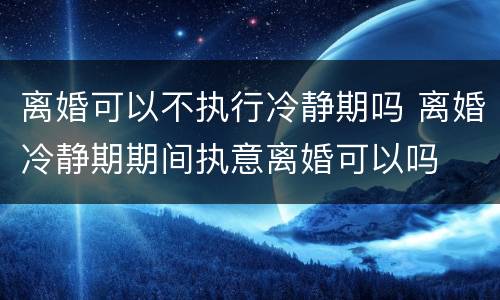 离婚可以不执行冷静期吗 离婚冷静期期间执意离婚可以吗